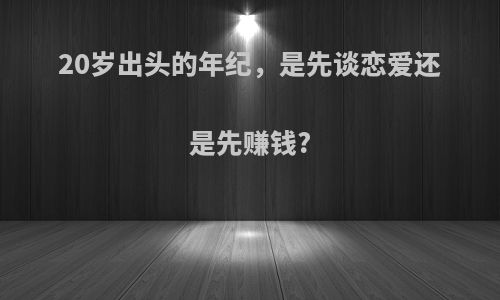 20岁出头的年纪，是先谈恋爱还是先赚钱?